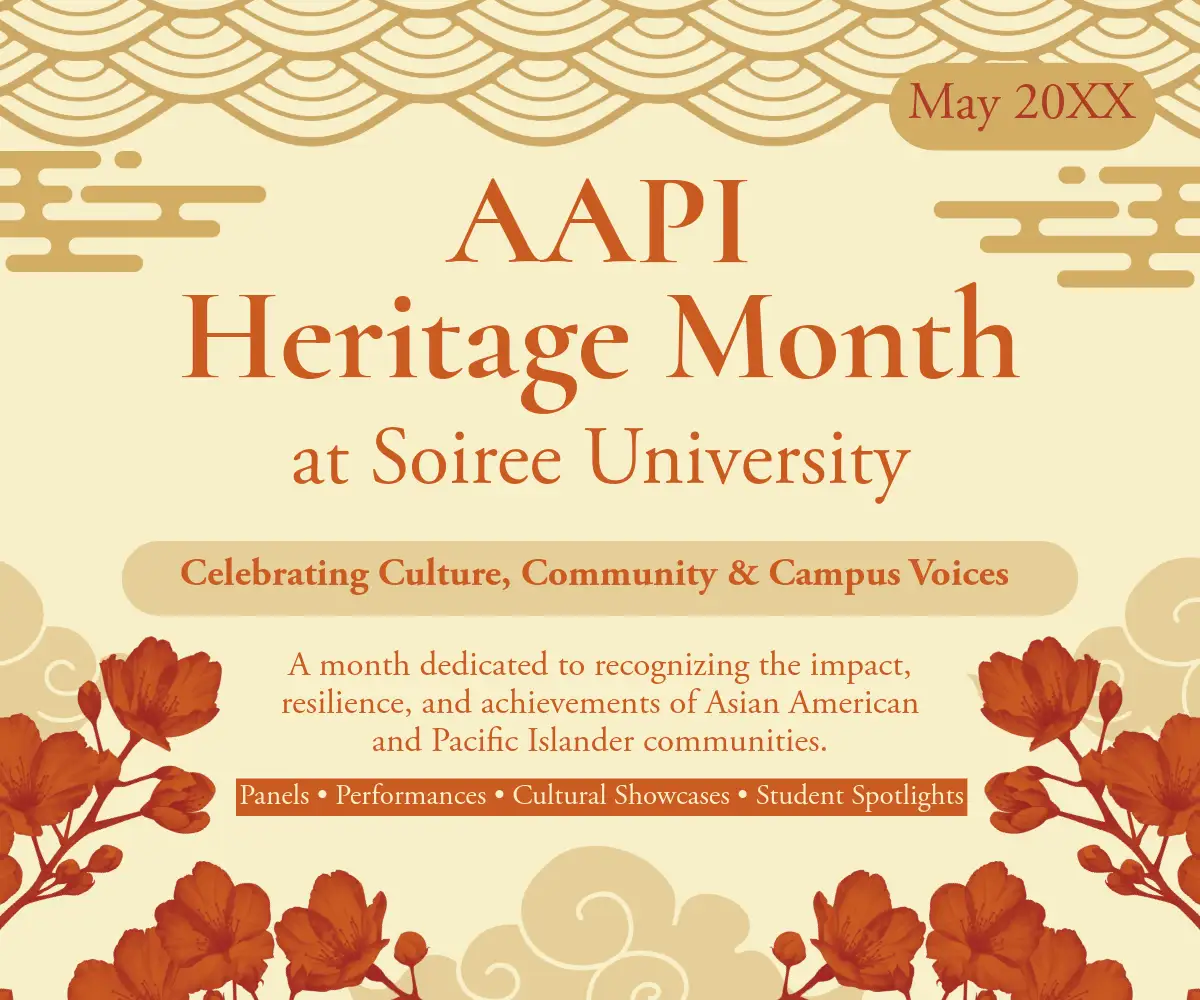 May 20XX

AAPI Heritage Month at Soiree University

Celebrating Culture, Community & Campus Voices

A month dedicated to recognizing the impact, resilience, and achievements of Asian American and Pacific Islander communities.

Panels • Performances • Cultural Showcases • Student Spotlights